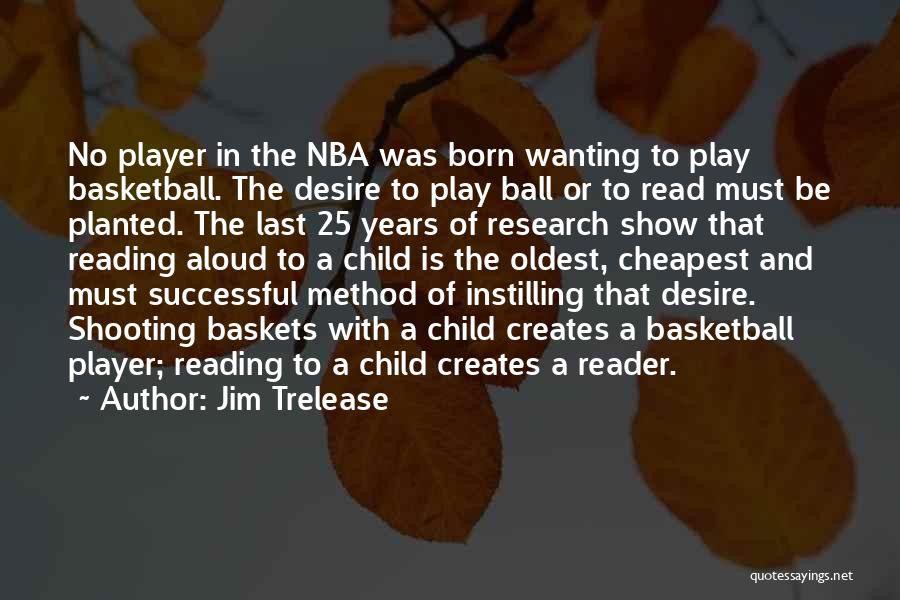 No player in the NBA was born wanting to play basketball. The desire to play ball or to read must be planted. The last 25 years of research show that reading aloud to a child is the oldest, cheapest and must successful method of instilling that desire. Shooting baskets with a child creates a basketball player; reading to a child creates a reader.

~ Author: Jim Trelease

quotessayings.net